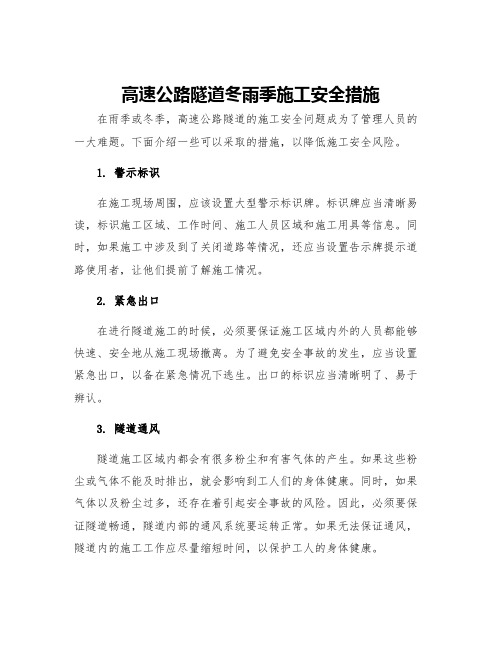 高速公路隧道冬雨季施工安全措施

在雨季或冬季，高速公路隧道的施工安全问题成为了管理人员的一大难题。下面介绍一些可以采取的措施，以降低施工安全风险。

1. 警示标识

在施工现场周围，应该设置大型警示标识牌。标识牌应当清晰易读，标识施工区域、工作时间、施工人员区域和施工用具等信息。同时，如果施工中涉及到了关闭道路等情况，还应当设置告示牌提示道路使用者，让他们提前了解施工情况。

2. 紧急出口

在进行隧道施工的时候，必须要保证施工区域内外的人员都能够快速、安全地从施工现场撤离。为了避免安全事故的发生，应当设置紧急出口，以备在紧急情况下逃生。出口的标识应当清晰明了、易于辨认。

3. 隧道通风

隧道施工区域内都会有很多粉尘和有害气体的产生。如果这些粉尘或气体不能及时排出，就会影响到工人们的身体健康。同时，如果气体以及粉尘过多，还存在着引起安全事故的风险。因此，必须要保证隧道畅通，隧道内部的通风系统要运转正常。如果无法保证通风，隧道内的施工工作应尽量缩短时间，以保护工人的身体健康。